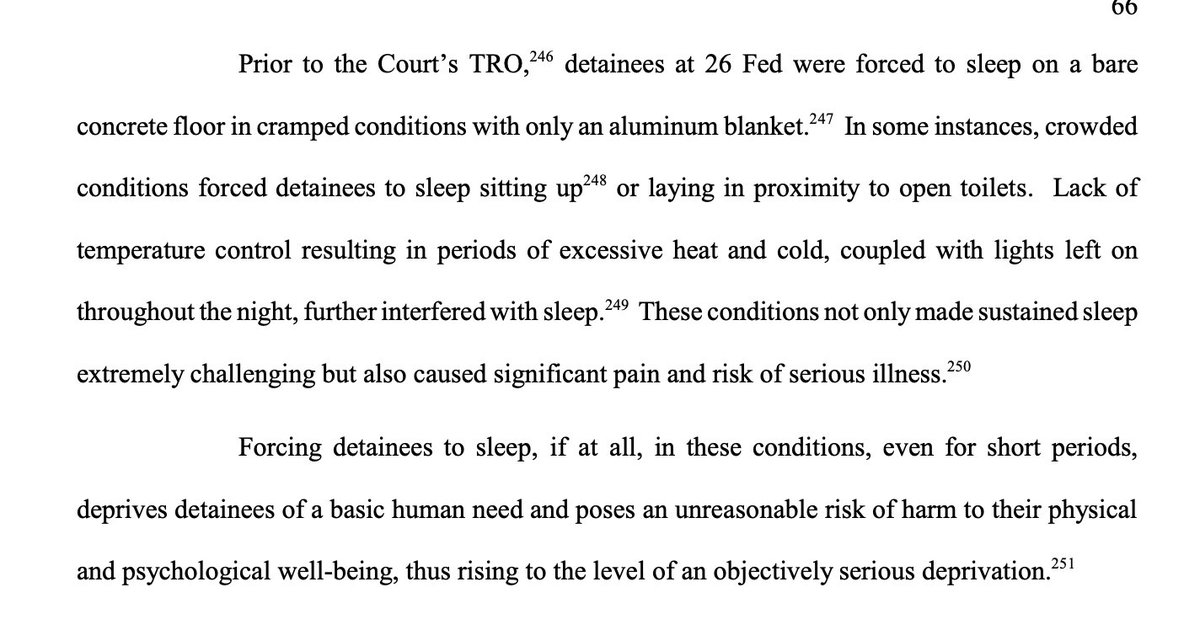 66

Prior to the Court's TRO,$^{246}$ detainees at 26 Fed were forced to sleep on a bare concrete floor in cramped conditions with only an aluminum blanket.$^{247}$ In some instances, crowded conditions forced detainees to sleep sitting up$^{248}$ or laying in proximity to open toilets. Lack of temperature control resulting in periods of excessive heat and cold, coupled with lights left on throughout the night, further interfered with sleep.$^{249}$ These conditions not only made sustained sleep extremely challenging but also caused significant pain and risk of serious illness.$^{250}$

Forcing detainees to sleep, if at all, in these conditions, even for short periods, deprives detainees of a basic human need and poses an unreasonable risk of harm to their physical and psychological well-being, thus rising to the level of an objectively serious deprivation.$^{251}$